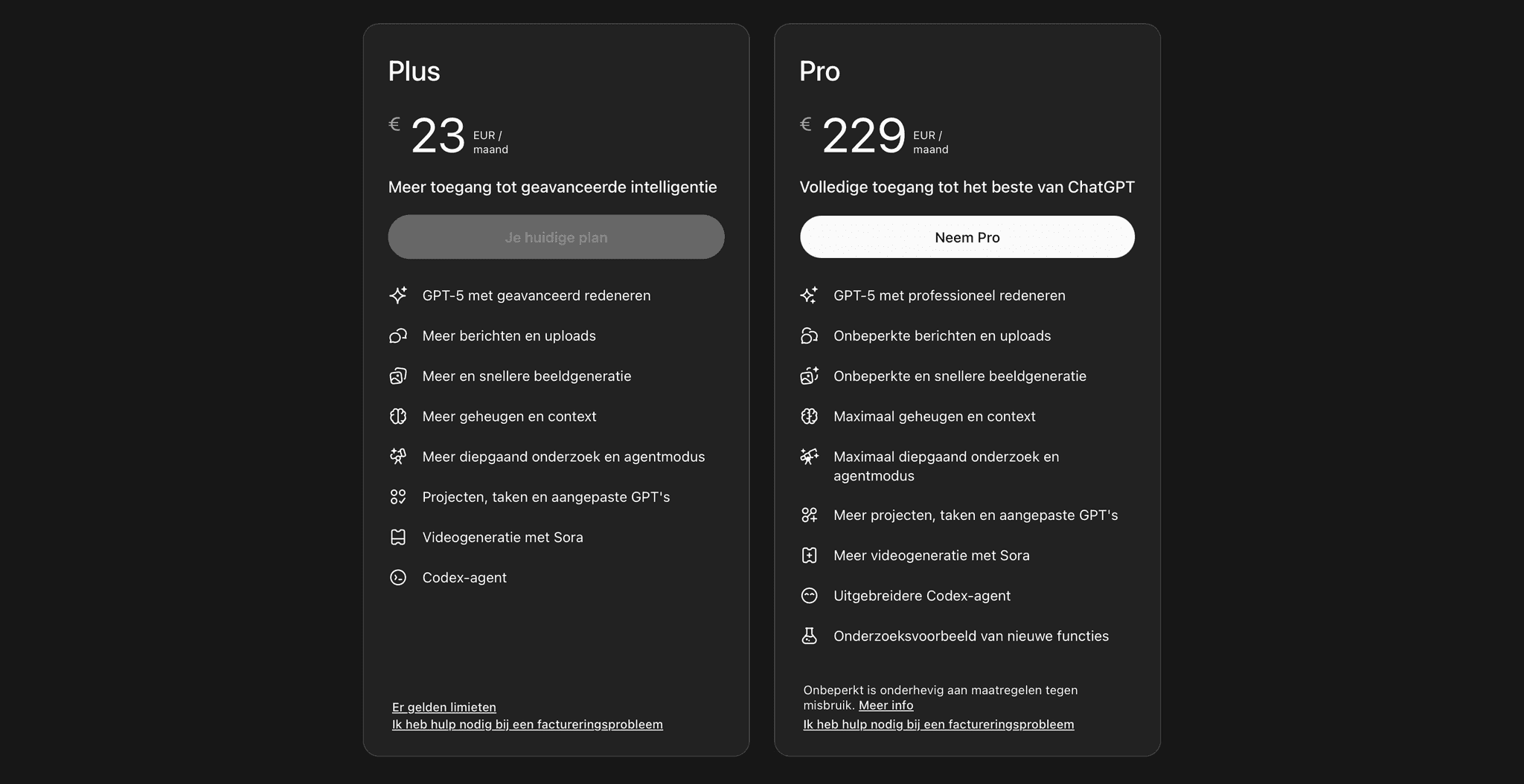 Plus

€ 23 EUR / maand

Meer toegang tot geavanceerde intelligentie

Je huidige plan

GPT-5 met geavanceerd redeneren

Meer berichten en uploads

Meer en snellere beeldgeneratie

Meer geheugen en context

Meer diepgaand onderzoek en agentmodus

Projecten, taken en aangepaste GPT's

Videogeneratie met Sora

Codex-agent

Er gelden limieten
Ik heb hulp nodig bij een factureringsprobleem

Pro

€ 229 EUR / maand

Volledige toegang tot het beste van ChatGPT

Neem Pro

GPT-5 met professioneel redeneren

Onbeperkte berichten en uploads

Onbeperkte en snellere beeldgeneratie

Maximaal geheugen en context

Maximaal diepgaand onderzoek en agentmodus

Meer projecten, taken en aangepaste GPT's

Meer videogeneratie met Sora

Uitgebreidere Codex-agent

Onderzoeksvoorbeeld van nieuwe functies

Onbeperkt is onderhevig aan maatregelen tegen misbruik. Meer info
Ik heb hulp nodig bij een factureringsprobleem